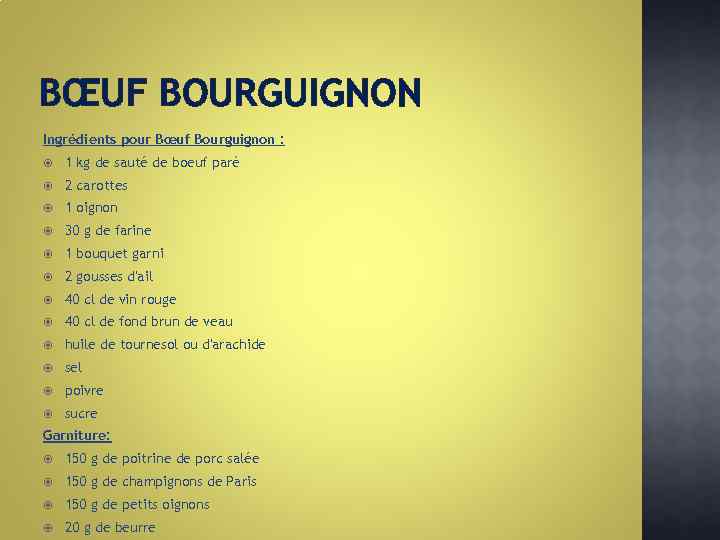 BŒUF BOURGUIGNON

Ingrédients pour Bœuf Bourguignon :

1 kg de sauté de boeuf paré

2 carottes

1 oignon

30 g de farine

1 bouquet garni

2 gousses d'ail

40 cl de vin rouge

40 cl de fond brun de veau

huile de tournesol ou d'arachide

sel

poivre

sucre

Garniture:

150 g de poitrine de porc salée

150 g de champignons de Paris

150 g de petits oignons

20 g de beurre